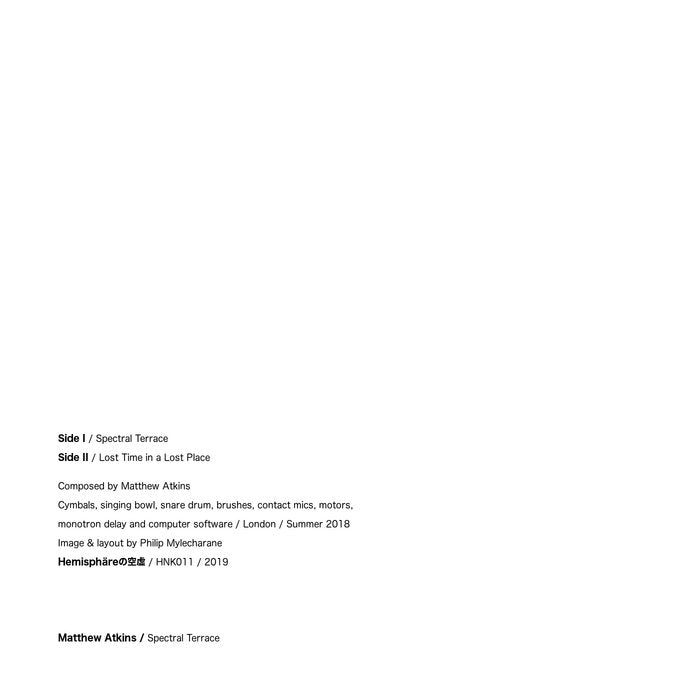 Side I / Spectral Terrace
Side II / Lost Time in a Lost Place

Composed by Matthew Atkins
Cymbals, singing bowl, snare drum, brushes, contact mics, motors, monotron delay and computer software / London / Summer 2018
Image & layout by Philip Mylecharane
Hemisphäreの空虚 / HNK011 / 2019

Matthew Atkins / Spectral Terrace